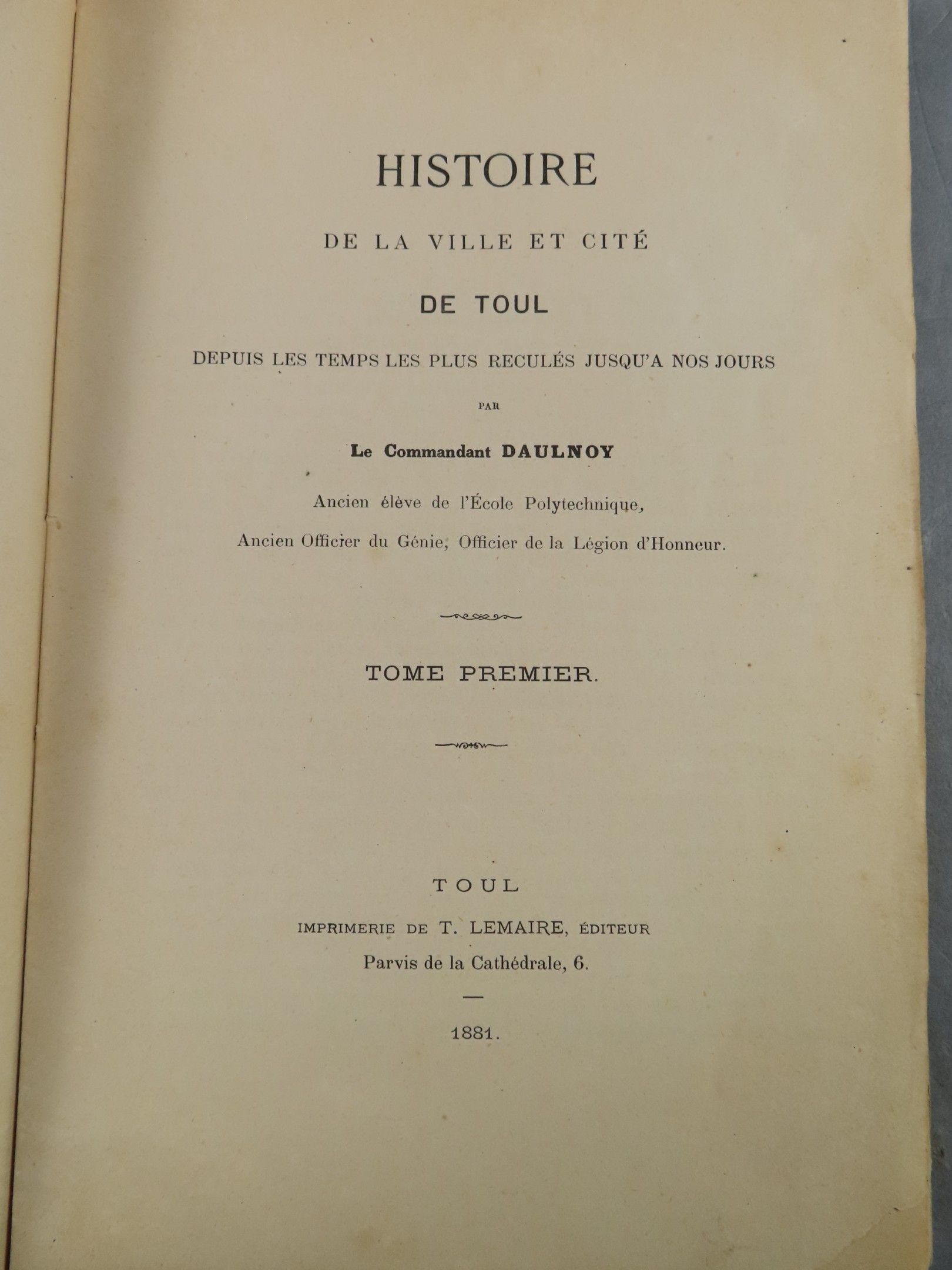 HISTOIRE

DE LA VILLE ET CITÉ

DE TOUL

DEPUIS LES TEMPS LES PLUS RECULÉS JUSQU'A NOS JOURS

PAR

Le Commandant DAULNOY

Ancien élève de l'École Polytechnique,

Ancien Officier du Génie, Officier de la Légion d'Honneur.

TOME PREMIER.

TOUL

IMPRIMERIE DE T. LEMAIRE, ÉDITEUR

Parvis de la Cathédrale, 6.

1881.